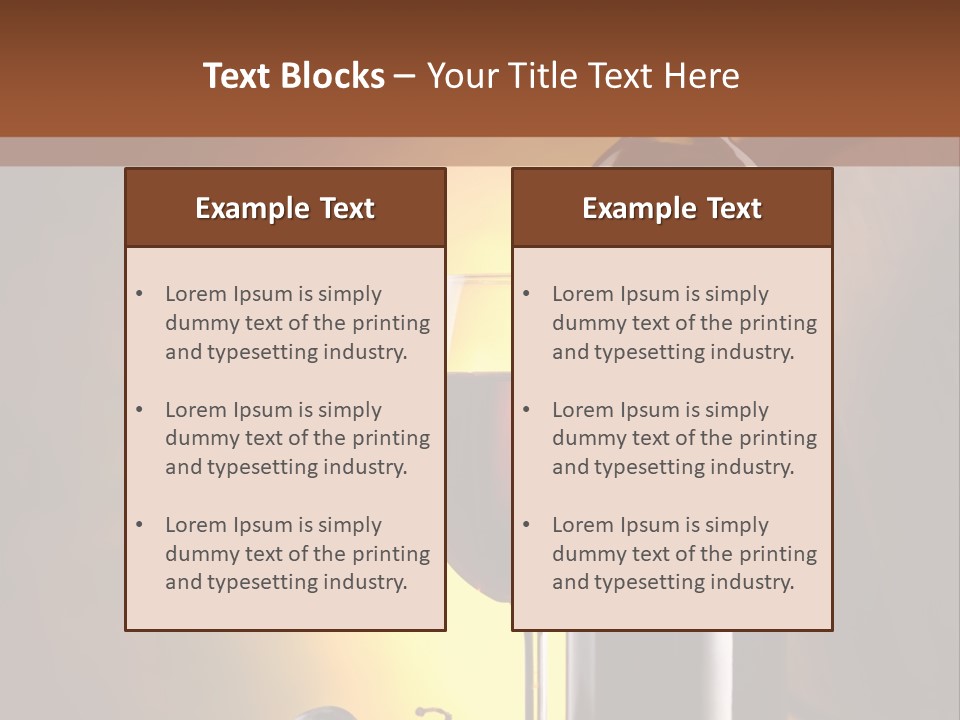 Text Blocks – Your Title Text Here

Example Text

• Lorem Ipsum is simply dummy text of the printing and typesetting industry.
• Lorem Ipsum is simply dummy text of the printing and typesetting industry.
• Lorem Ipsum is simply dummy text of the printing and typesetting industry.

Example Text

• Lorem Ipsum is simply dummy text of the printing and typesetting industry.
• Lorem Ipsum is simply dummy text of the printing and typesetting industry.
• Lorem Ipsum is simply dummy text of the printing and typesetting industry.